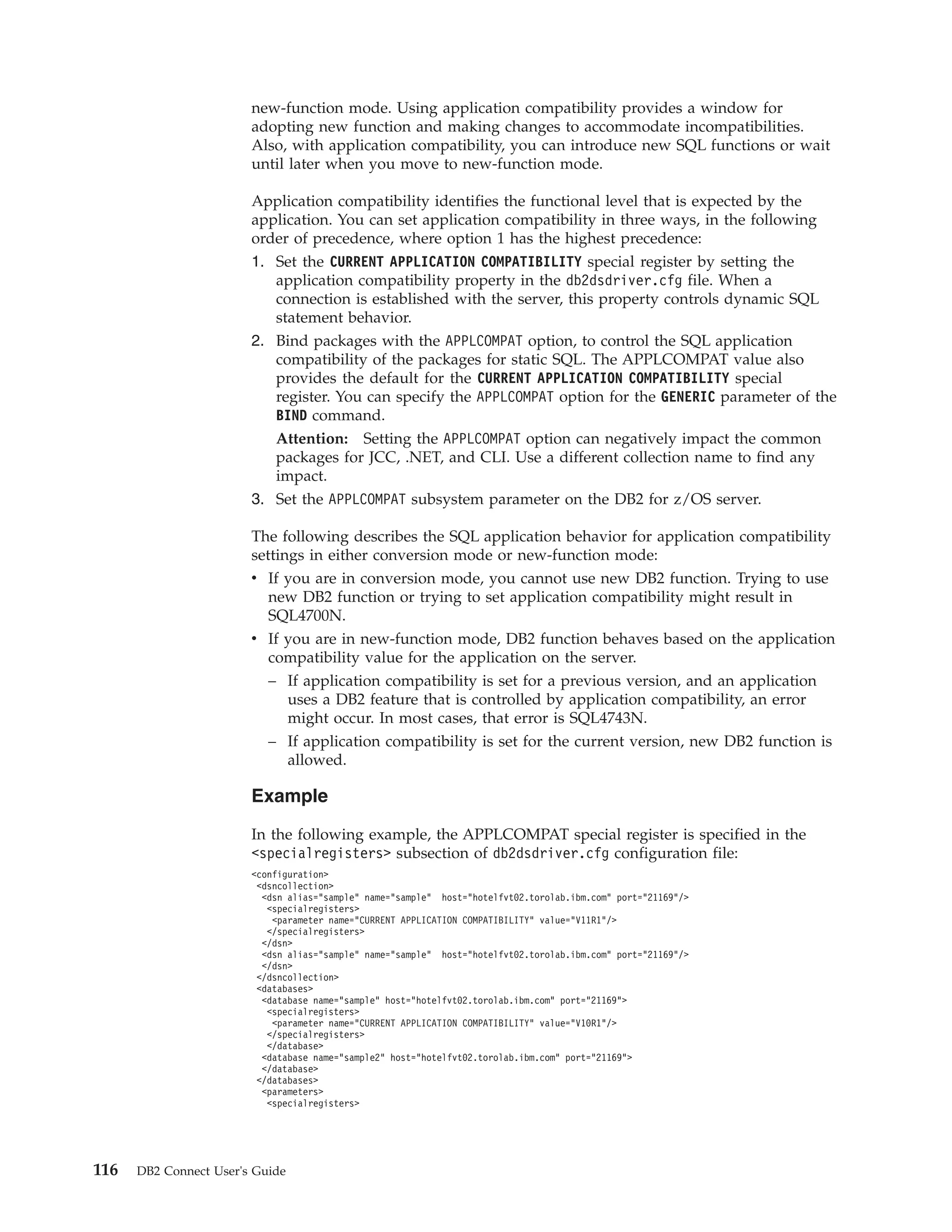 new-function mode. Using application compatibility provides a window for adopting new function and making changes to accommodate incompatibilities. Also, with application compatibility, you can introduce new SQL functions or wait until later when you move to new-function mode.

Application compatibility identifies the functional level that is expected by the application. You can set application compatibility in three ways, in the following order of precedence, where option 1 has the highest precedence:
1. Set the CURRENT APPLICATION COMPATIBILITY special register by setting the application compatibility property in the db2dsdriver.cfg file. When a connection is established with the server, this property controls dynamic SQL statement behavior.
2. Bind packages with the APPLCOMPAT option, to control the SQL application compatibility of the packages for static SQL. The APPLCOMPAT value also provides the default for the CURRENT APPLICATION COMPATIBILITY special register. You can specify the APPLCOMPAT option for the GENERIC parameter of the BIND command.
Attention: Setting the APPLCOMPAT option can negatively impact the common packages for JCC, .NET, and CLI. Use a different collection name to find any impact.
3. Set the APPLCOMPAT subsystem parameter on the DB2 for z/OS server.

The following describes the SQL application behavior for application compatibility settings in either conversion mode or new-function mode:
• If you are in conversion mode, you cannot use new DB2 function. Trying to use new DB2 function or trying to set application compatibility might result in SQL4700N.
• If you are in new-function mode, DB2 function behaves based on the application compatibility value for the application on the server.
– If application compatibility is set for a previous version, and an application uses a DB2 feature that is controlled by application compatibility, an error might occur. In most cases, that error is SQL4743N.
– If application compatibility is set for the current version, new DB2 function is allowed.

Example

In the following example, the APPLCOMPAT special register is specified in the <specialregisters> subsection of db2dsdriver.cfg configuration file:

<configuration>
 <dsncollection>
  <dsn alias="sample" name="sample"  host="hotelfvt02.torolab.ibm.com" port="21169"/>
   <specialregisters>
    <parameter name="CURRENT APPLICATION COMPATIBILITY" value="V11R1"/>
   </specialregisters>
  </dsn>
  <dsn alias="sample" name="sample"  host="hotelfvt02.torolab.ibm.com" port="21169"/>
  </dsn>
 </dsncollection>
 <databases>
  <database name="sample" host="hotelfvt02.torolab.ibm.com" port="21169">
   <specialregisters>
    <parameter name="CURRENT APPLICATION COMPATIBILITY" value="V10R1"/>
   </specialregisters>
   </database>
  <database name="sample2" host="hotelfvt02.torolab.ibm.com" port="21169">
  </database>
 </databases>
  <parameters>
   <specialregisters>

116 DB2 Connect User's Guide